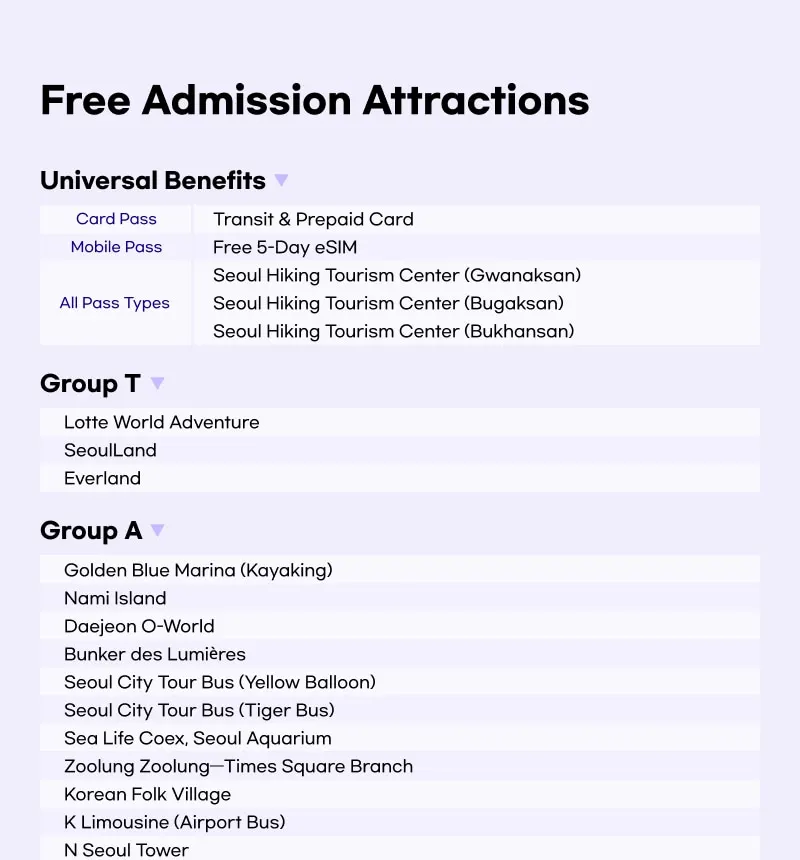 Free Admission Attractions

Universal Benefits

| Card Pass | Transit & Prepaid Card |
|---|---|
| Mobile Pass | Free 5-Day eSIM |
| All Pass Types | Seoul Hiking Tourism Center (Gwanaksan) |
| | Seoul Hiking Tourism Center (Bugaksan) |
| | Seoul Hiking Tourism Center (Bukhansan) |

Group T

Lotte World Adventure
SeoulLand
Everland

Group A

Golden Blue Marina (Kayaking)
Nami Island
Daejeon O-World
Bunker des Lumières
Seoul City Tour Bus (Yellow Balloon)
Seoul City Tour Bus (Tiger Bus)
Sea Life Coex, Seoul Aquarium
Zoolung Zoolung—Times Square Branch
Korean Folk Village
K Limousine (Airport Bus)
N Seoul Tower